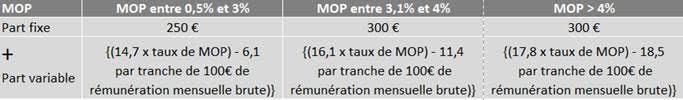 | MOP | MOP entre 0,5% et 3% | MOP entre 3,1% et 4% | MOP > 4% |
|---|---|---|---|
| Part fixe | 250 € | 300 € | 300 € |
| + Part variable | {(14,7 x taux de MOP) - 6,1 par tranche de 100€ de rémunération mensuelle brute)} | {(16,1 x taux de MOP) - 11,4 par tranche de 100€ de rémunération mensuelle brute)} | {(17,8 x taux de MOP) - 18,5 par tranche de 100€ de rémunération mensuelle brute)} |